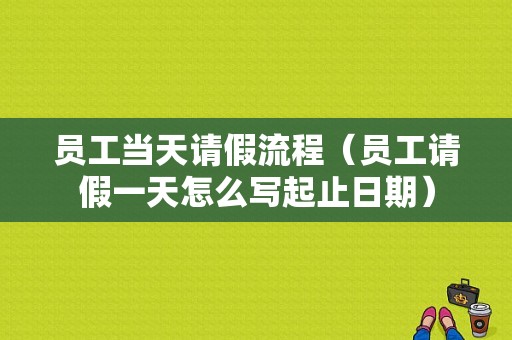 员工当天请假流程（员工请假一天怎么写起止日期）